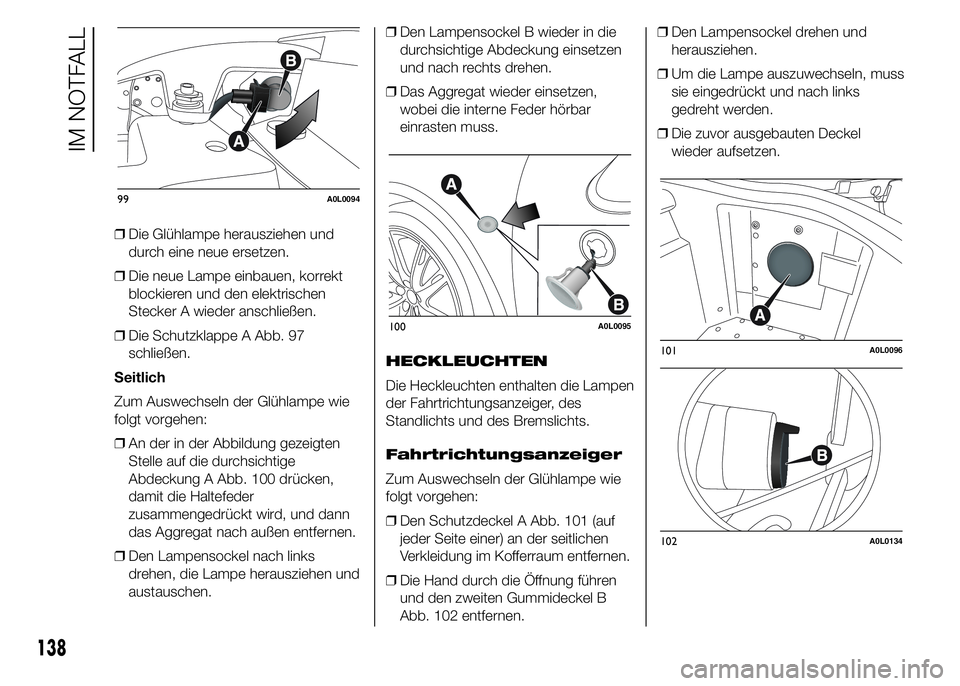 IM NOTFALL

B
A
99 A0L0094

❒ Die Glühlampe herausziehen und durch eine neue ersetzen.

❒ Die neue Lampe einbauen, korrekt blockieren und den elektrischen Stecker A wieder anschließen.

❒ Die Schutzklappe A Abb. 97 schließen.

Seitlich

Zum Auswechseln der Glühlampe wie folgt vorgehen:

❒ An der in der Abbildung gezeigten Stelle auf die durchsichtige Abdeckung A Abb. 100 drücken, damit die Haltefeder zusammengedrückt wird, und dann das Aggregat nach außen entfernen.

❒ Den Lampensockel nach links drehen, die Lampe herausziehen und austauschen.

❒ Den Lampensockel B wieder in die durchsichtige Abdeckung einsetzen und nach rechts drehen.

❒ Das Aggregat wieder einsetzen, wobei die interne Feder hörbar einrasten muss.

A
B
100 A0L0095

HECKLEUCHTEN

Die Heckleuchten enthalten die Lampen der Fahrtrichtungsanzeiger, des Standlichts und des Bremslichts.

Fahrtrichtungsanzeiger

Zum Auswechseln der Glühlampe wie folgt vorgehen:

❒ Den Schutzdeckel A Abb. 101 (auf jeder Seite einer) an der seitlichen Verkleidung im Kofferraum entfernen.

❒ Die Hand durch die Öffnung führen und den zweiten Gummideckel B Abb. 102 entfernen.

❒ Den Lampensockel drehen und herausziehen.

❒ Um die Lampe auszuwechseln, muss sie eingedrückt und nach links gedreht werden.

❒ Die zuvor ausgebauten Deckel wieder aufsetzen.

A
101 A0L0096

B
102 A0L0134

138

carmanualsonline.info